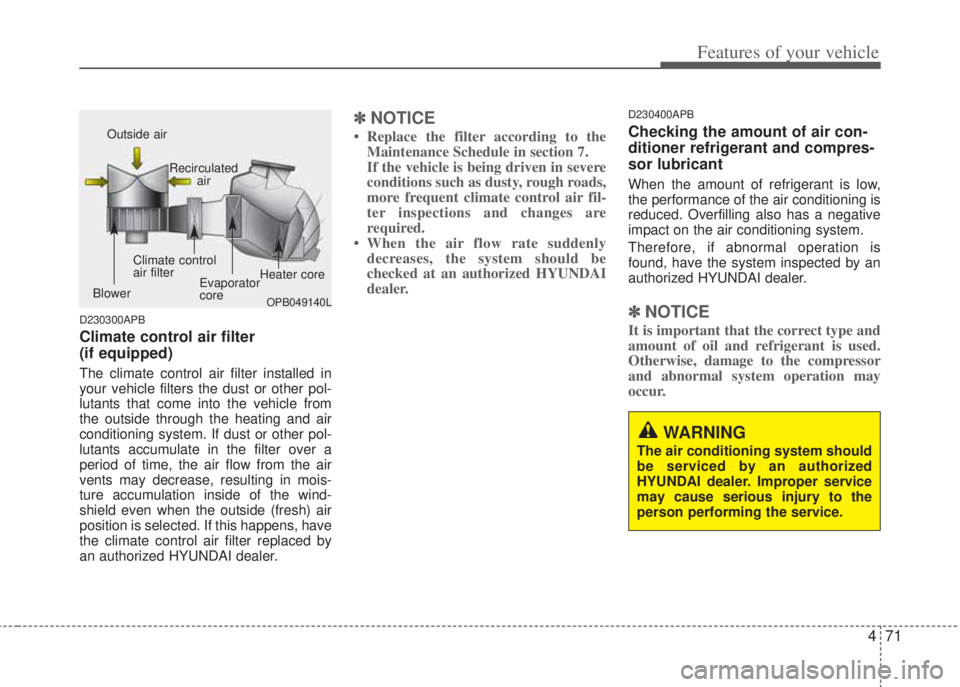 Features of your vehicle

Outside air
Recirculated air
Climate control air filter
Blower
Evaporator core
Heater core
OPB049140L

D230300APB

Climate control air filter (if equipped)

The climate control air filter installed in your vehicle filters the dust or other pollutants that come into the vehicle from the outside through the heating and air conditioning system. If dust or other pollutants accumulate in the filter over a period of time, the air flow from the air vents may decrease, resulting in moisture accumulation inside of the windshield even when the outside (fresh) air position is selected. If this happens, have the climate control air filter replaced by an authorized HYUNDAI dealer.

✽ NOTICE

• Replace the filter according to the Maintenance Schedule in section 7. If the vehicle is being driven in severe conditions such as dusty, rough roads, more frequent climate control air filter inspections and changes are required.
• When the air flow rate suddenly decreases, the system should be checked at an authorized HYUNDAI dealer.

D230400APB

Checking the amount of air conditioner refrigerant and compressor lubricant

When the amount of refrigerant is low, the performance of the air conditioning is reduced. Overfilling also has a negative impact on the air conditioning system.

Therefore, if abnormal operation is found, have the system inspected by an authorized HYUNDAI dealer.

✽ NOTICE

It is important that the correct type and amount of oil and refrigerant is used. Otherwise, damage to the compressor and abnormal system operation may occur.

WARNING

The air conditioning system should be serviced by an authorized HYUNDAI dealer. Improper service may cause serious injury to the person performing the service.

4 71

carmanualsonline.info